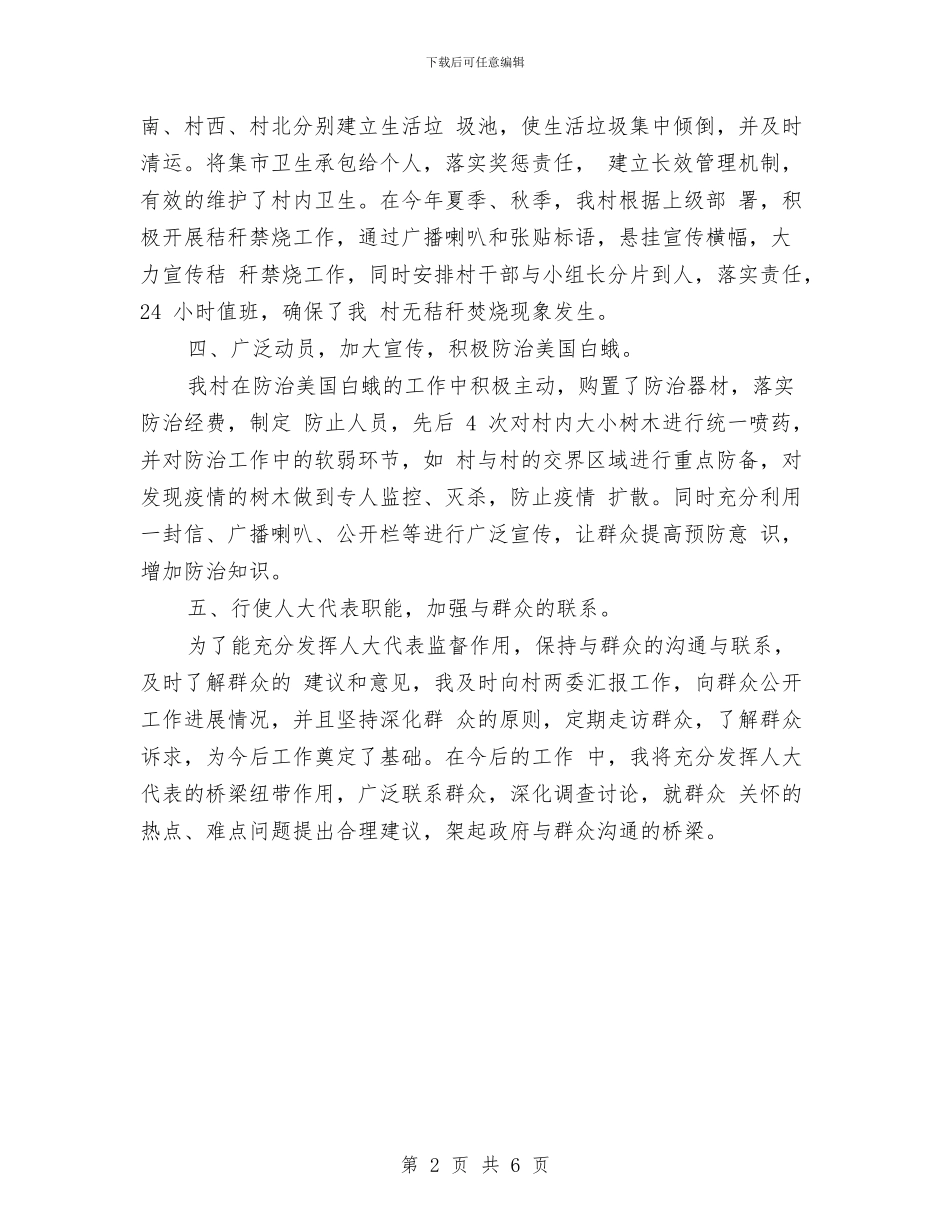 下载后可任意编辑

南、村西、村北分别建立生活垃 圾池，使生活垃圾集中倾倒，并及时清运。将集市卫生承包给个人，落实奖惩责任， 建立长效管理机制，有效的维护了村内卫生。在今年夏季、秋季，我村根据上级部 署，积极开展秸秆禁烧工作，通过广播喇叭和张贴标语，悬挂宣传横幅，大力宣传秸 秆禁烧工作，同时安排村干部与小组长分片到人，落实责任，24 小时值班，确保了我 村无秸秆焚烧现象发生。

四、广泛动员，加大宣传，积极防治美国白蛾。

我村在防治美国白蛾的工作中积极主动，购置了防治器材，落实防治经费，制定 防止人员，先后 4 次对村内大小树木进行统一喷药，并对防治工作中的软弱环节，如 村与村的交界区域进行重点防备，对发现疫情的树木做到专人监控、灭杀，防止疫情 扩散。同时充分利用一封信、广播喇叭、公开栏等进行广泛宣传，让群众提高预防意 识，增加防治知识。

五、行使人大代表职能，加强与群众的联系。

为了能充分发挥人大代表监督作用，保持与群众的沟通与联系，及时了解群众的 建议和意见，我及时向村两委汇报工作，向群众公开工作进展情况，并且坚持深化群 众的原则，定期走访群众，了解群众诉求，为今后工作奠定了基础。在今后的工作 中，我将充分发挥人大代表的桥梁纽带作用，广泛联系群众，深化调查讨论，就群众 关怀的热点、难点问题提出合理建议，架起政府与群众沟通的桥梁。

第 2 页 共 6 页